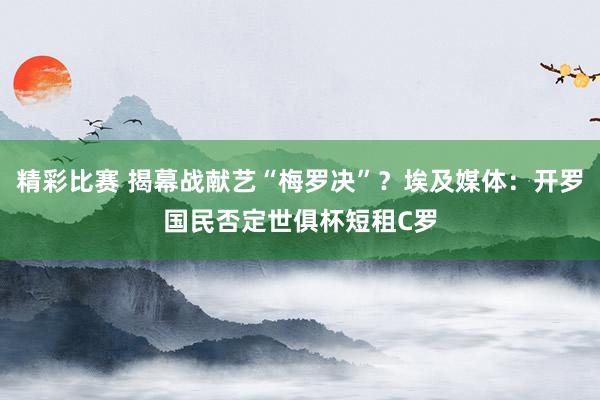 精彩比赛 揭幕战献艺“梅罗决”？埃及媒体：开罗国民否定世俱杯短租C罗